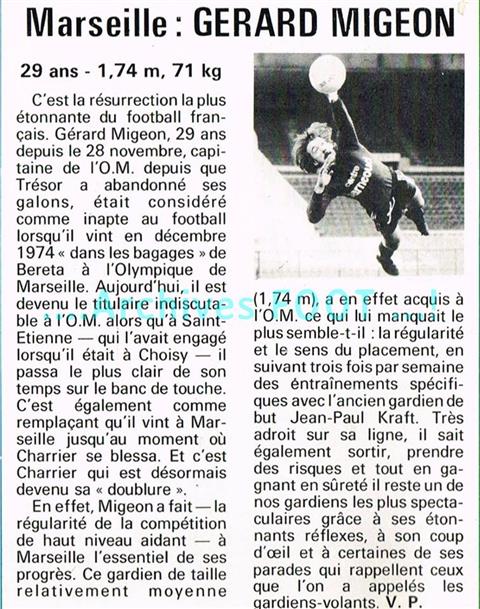 Marseille : GERARD MIGEON

29 ans - 1,74 m, 71 kg

C'est la résurrection la plus étonnante du football français. Gérard Migeon, 29 ans depuis le 28 novembre, capitaine de l'O.M. depuis que Trésor a abandonné ses galons, était considéré comme inapte au football lorsqu'il vint en décembre 1974 « dans les bagages » de Bereta à l'Olympique de Marseille. Aujourd'hui, il est devenu le titulaire indiscutable à l'O.M. alors qu'à Saint-Etienne — qui l'avait engagé lorsqu'il était à Choisy — il passa le plus clair de son temps sur le banc de touche. C'est également comme remplaçant qu'il vint à Marseille jusqu'au moment où Charrier se blessa. Et c'est Charrier qui est désormais devenu sa « doublure ».

En effet, Migeon a fait — la régularité de la compétition de haut niveau aidant — à Marseille l'essentiel de ses progrès. Ce gardien de taille relativement moyenne (1,74 m), a en effet acquis à l'O.M. ce qui lui manquait le plus semble-t-il : la régularité et le sens du placement, en suivant trois fois par semaine des entraînements spécifiques avec l'ancien gardien de but Jean-Paul Kraft. Très adroit sur sa ligne, il sait également sortir, prendre des risques et tout en gagnant en sûreté il reste un de nos gardiens les plus spectaculaires grâce à ses étonnants réflexes, à son coup d'œil et à certaines de ses parades qui rappellent ceux que l'on a appelés les gardiens-volants. V. P.

Archives ZOOT